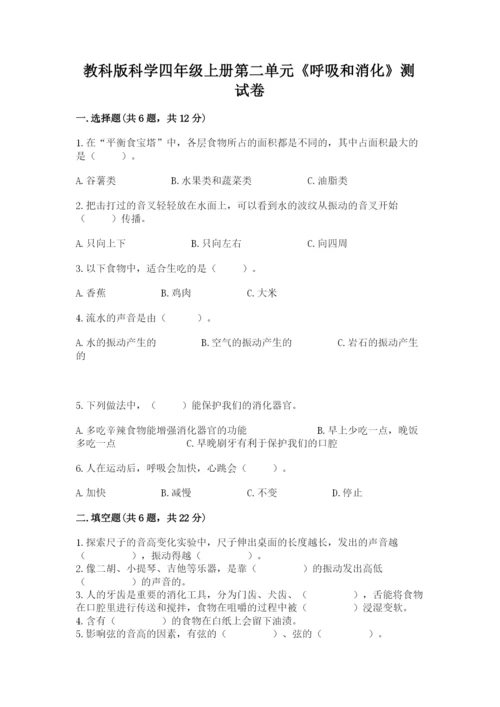 教科版科学四年级上册第二单元《呼吸和消化》测试卷

一.选择题(共6题，共12分)

1.在“平衡食宝塔”中，各层食物所占的面积都是不同的，其中占面积最大的是（　　）。

A.谷薯类　　B.水果类和蔬菜类　　C.油脂类

2.把击打过的音叉轻轻放在水面上，可以看到水的波纹从振动的音叉开始（　　）传播。

A.只向上下　　B.只向左右　　C.向四周

3.以下食物中，适合生吃的是（　　）。

A.香蕉　　B.鸡肉　　C.大米

4.流水的声音是由（　　）。

A.水的振动产生的　　B.空气的振动产生的　　C.岩石的振动产生的

5.下列做法中，（　　）能保护我们的消化器官。

A.多吃辛辣食物能增强消化器官的功能　　B.早上少吃一点，晚饭多吃一点　　C.早晚刷牙有利于保护我们的口腔

6.人在运动后，呼吸会加快，心跳会（　　）。

A.加快　　B.减慢　　C.不变　　D.停止

二.填空题(共6题，共22分)

1.探索尺子的音高变化实验中，尺子伸出桌面的长度越长，发出的声音越（　　），振动得越（　　）。
2.像二胡、小提琴、吉他等乐器，是靠（　　）的振动发出高低（　　）的声音的。
3.人的牙齿是重要的消化工具，分为门齿、犬齿、（　　），舌能将食物在口腔里进行传送和搅拌，食物在咀嚼的过程中被（　　）浸湿变软。
4.含有（　　）的食物在白纸上会留下油渍。
5.影响弦的音高的因素，有弦的（　　）、弦的（　　）。